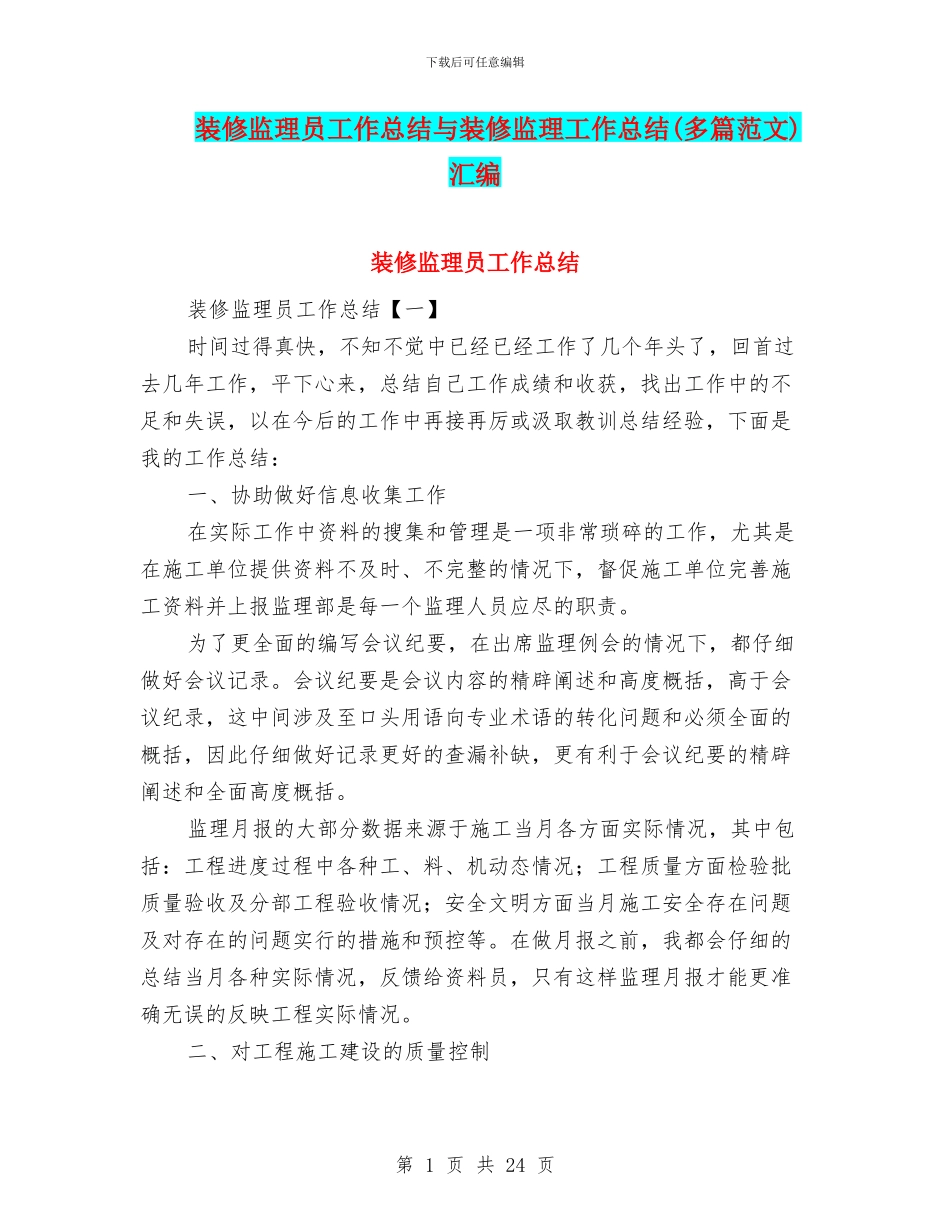 下载后可任意编辑

装修监理员工作总结与装修监理工作总结(多篇范文)汇编

装修监理员工作总结

装修监理员工作总结【一】

时间过得真快，不知不觉中已经已经工作了几个年头了，回首过去几年工作，平下心来，总结自己工作成绩和收获，找出工作中的不足和失误，以在今后的工作中再接再厉或汲取教训总结经验，下面是我的工作总结：

一、协助做好信息收集工作

在实际工作中资料的搜集和管理是一项非常琐碎的工作，尤其是在施工单位提供资料不及时、不完整的情况下，督促施工单位完善施工资料并上报监理部是每一个监理人员应尽的职责。

为了更全面的编写会议纪要，在出席监理例会的情况下，都仔细做好会议记录。会议纪要是会议内容的精辟阐述和高度概括，高于会议纪录，这中间涉及至口头用语向专业术语的转化问题和必须全面的概括，因此仔细做好记录更好的查漏补缺，更有利于会议纪要的精辟阐述和全面高度概括。

监理月报的大部分数据来源于施工当月各方面实际情况，其中包括：工程进度过程中各种工、料、机动态情况；工程质量方面检验批质量验收及分部工程验收情况；安全文明方面当月施工安全存在问题及对存在的问题实行的措施和预控等。在做月报之前，我都会仔细的总结当月各种实际情况，反馈给资料员，只有这样监理月报才能更准确无误的反映工程实际情况。

二、对工程施工建设的质量控制

第 1 页 共 24 页